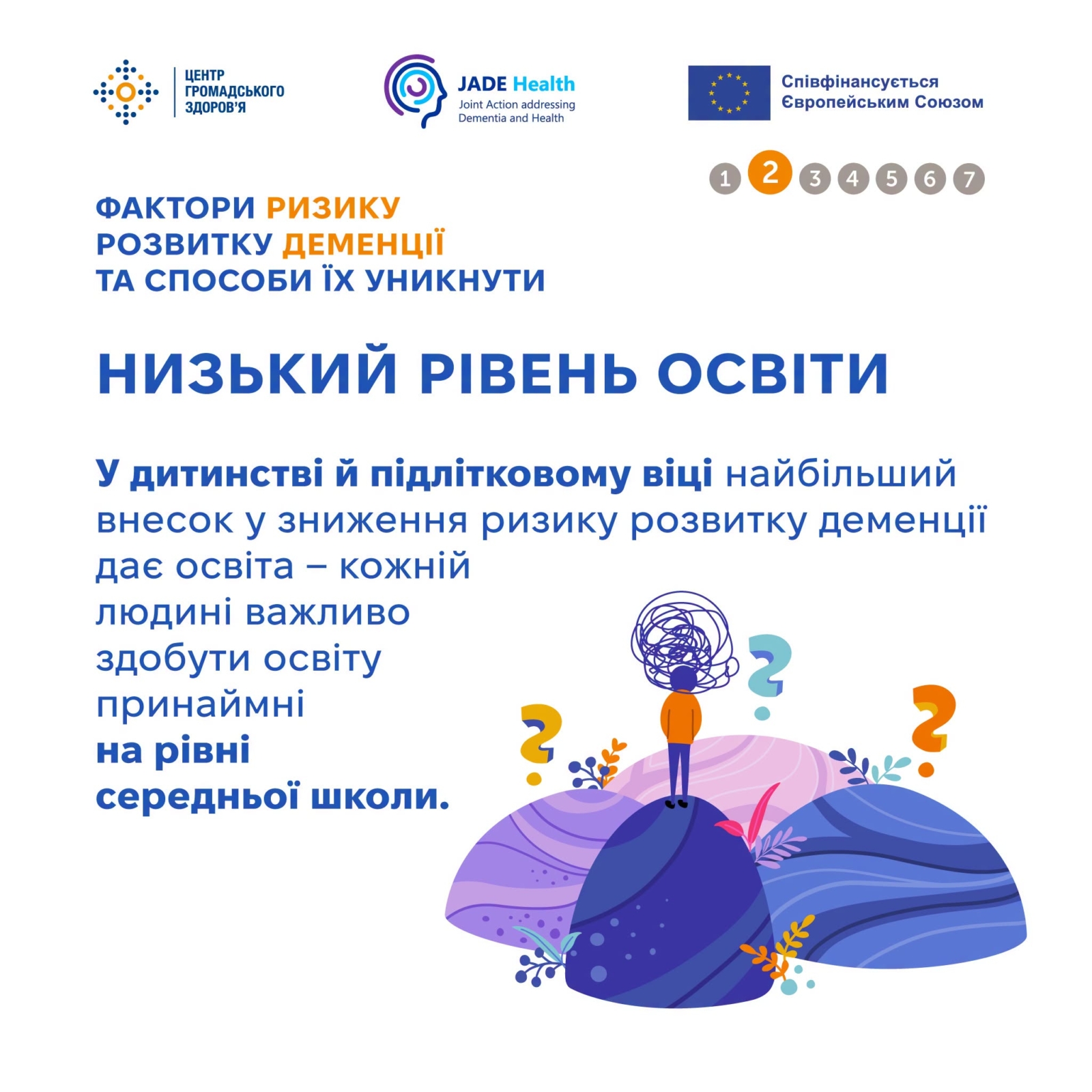 ЦЕНТР
ГРОМАДСЬКОГО
ЗДОРОВ'Я

JADE Health
Joint Action addressing
Dementia and Health

Співфінансується
Європейським Союзом

1 2 3 4 5 6 7

ФАКТОРИ РИЗИКУ
РОЗВИТКУ ДЕМЕНЦІЇ
ТА СПОСОБИ ЇХ УНИКНУТИ

НИЗЬКИЙ РІВЕНЬ ОСВІТИ

У дитинстві й підлітковому віці найбільший внесок у зниження ризику розвитку деменції дає освіта – кожній людині важливо здобути освіту принаймні на рівні середньої школи.